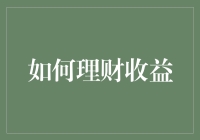 如何理财收益